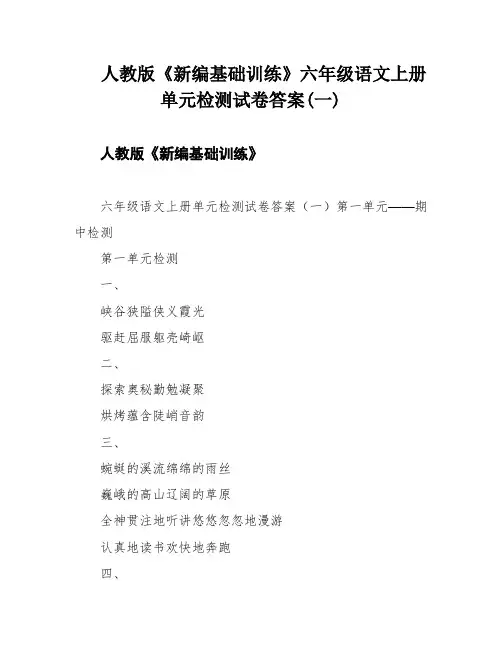 人教版《新编基础训练》六年级语文上册单元检测试卷答案(一)

人教版《新编基础训练》

六年级语文上册单元检测试卷答案（一）第一单元——期中检测

第一单元检测

一、

峡谷狭隘侠义霞光

驱赶屈服躯壳崎岖

二、

探索奥秘勤勉凝聚

烘烤蕴含陡峭音韵

三、

蜿蜒的溪流绵绵的雨丝

巍峨的高山辽阔的草原

全神贯注地听讲悠悠忽忽地漫游

认真地读书欢快地奔跑

四、